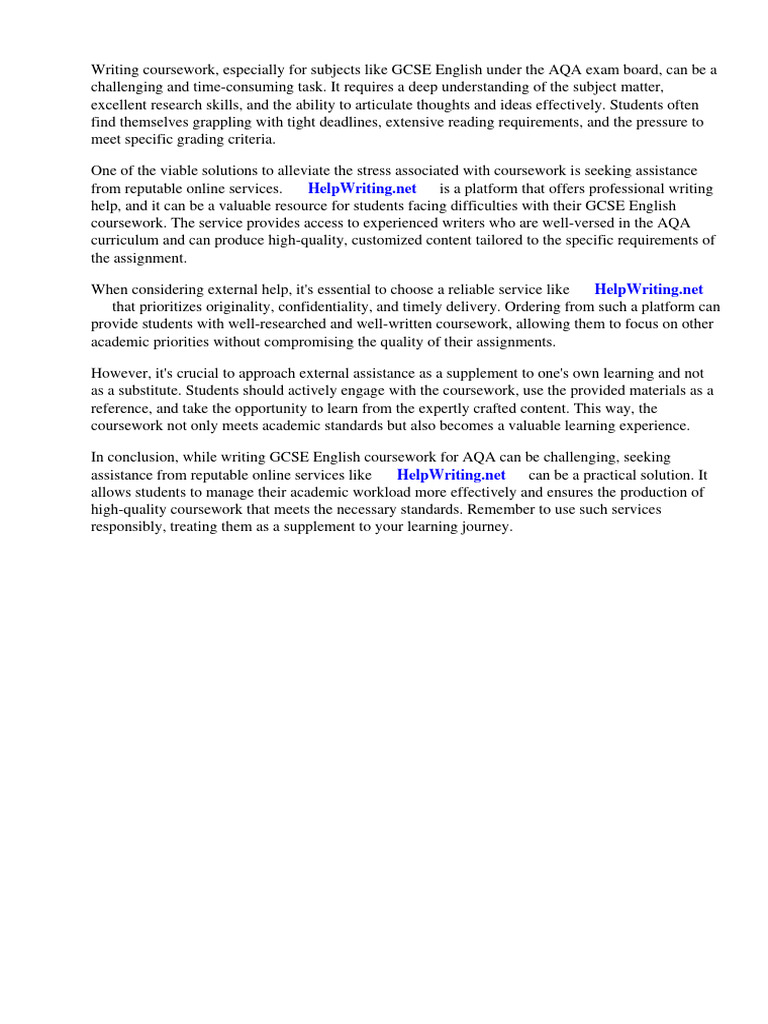 Writing coursework, especially for subjects like GCSE English under the AQA exam board, can be a challenging and time-consuming task. It requires a deep understanding of the subject matter, excellent research skills, and the ability to articulate thoughts and ideas effectively. Students often find themselves grappling with tight deadlines, extensive reading requirements, and the pressure to meet specific grading criteria.

One of the viable solutions to alleviate the stress associated with coursework is seeking assistance from reputable online services. HelpWriting.net is a platform that offers professional writing help, and it can be a valuable resource for students facing difficulties with their GCSE English coursework. The service provides access to experienced writers who are well-versed in the AQA curriculum and can produce high-quality, customized content tailored to the specific requirements of the assignment.

When considering external help, it's essential to choose a reliable service like HelpWriting.net that prioritizes originality, confidentiality, and timely delivery. Ordering from such a platform can provide students with well-researched and well-written coursework, allowing them to focus on other academic priorities without compromising the quality of their assignments.

However, it's crucial to approach external assistance as a supplement to one's own learning and not as a substitute. Students should actively engage with the coursework, use the provided materials as a reference, and take the opportunity to learn from the expertly crafted content. This way, the coursework not only meets academic standards but also becomes a valuable learning experience.

In conclusion, while writing GCSE English coursework for AQA can be challenging, seeking assistance from reputable online services like HelpWriting.net can be a practical solution. It allows students to manage their academic workload more effectively and ensures the production of high-quality coursework that meets the necessary standards. Remember to use such services responsibly, treating them as a supplement to your learning journey.